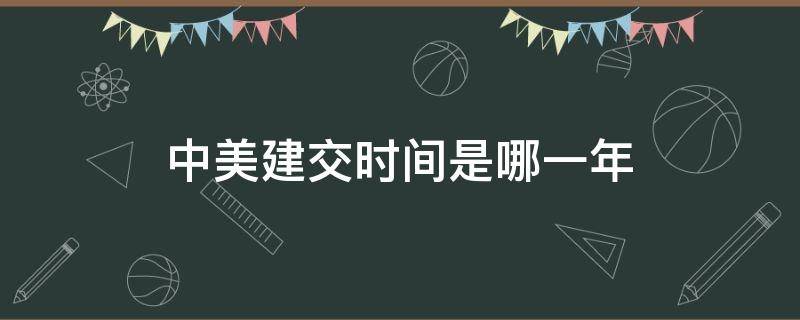 中美建交时间是哪一年